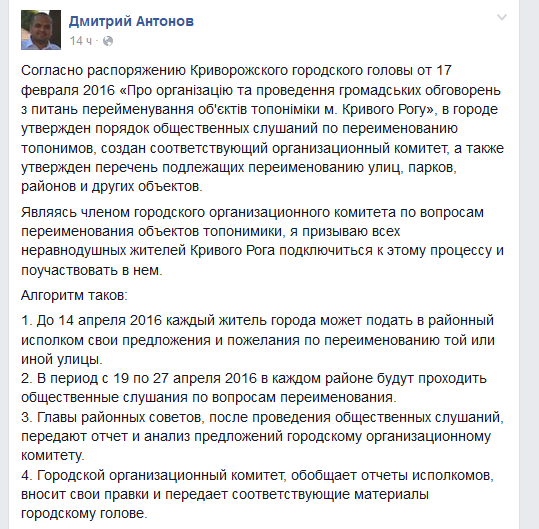 Дмитрий Антонов
14 ч ·

Согласно распоряжению Криворожского городского головы от 17 февраля 2016 «Про організацію та проведення громадських обговорень з питань перейменування об'єктів топоніміки м. Кривого Рогу», в городе утвержден порядок общественных слушаний по переименованию топонимов, создан соответствующий организационный комитет, а также утвержден перечень подлежащих переименованию улиц, парков, районов и других объектов.

Являясь членом городского организационного комитета по вопросам переименования объектов топонимики, я призываю всех неравнодушных жителей Кривого Рога подключиться к этому процессу и поучаствовать в нем.

Алгоритм таков:

1. До 14 апреля 2016 каждый житель города может подать в районный исполком свои предложения и пожелания по переименованию той или иной улицы.
2. В период с 19 по 27 апреля 2016 в каждом районе будут проходить общественные слушания по вопросам переименования.
3. Главы районных советов, после проведения общественных слушаний, передают отчет и анализ предложений городскому организационному комитету.
4. Городской организационный комитет, обобщает отчеты исполкомов, вносит свои правки и передает соответствующие материалы городскому голове.